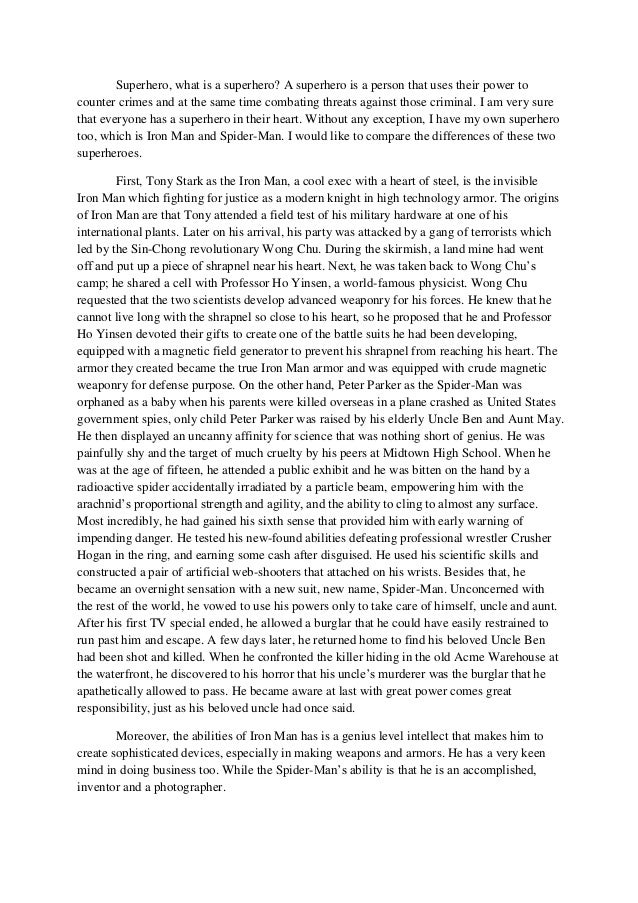 Superhero, what is a superhero? A superhero is a person that uses their power to counter crimes and at the same time combating threats against those criminal. I am very sure that everyone has a superhero in their heart. Without any exception, I have my own superhero too, which is Iron Man and Spider-Man. I would like to compare the differences of these two superheroes.

First, Tony Stark as the Iron Man, a cool exec with a heart of steel, is the invisible Iron Man which fighting for justice as a modern knight in high technology armor. The origins of Iron Man are that Tony attended a field test of his military hardware at one of his international plants. Later on his arrival, his party was attacked by a gang of terrorists which led by the Sin-Chong revolutionary Wong Chu. During the skirmish, a land mine had went off and put up a piece of shrapnel near his heart. Next, he was taken back to Wong Chu's camp; he shared a cell with Professor Ho Yinsen, a world-famous physicist. Wong Chu requested that the two scientists develop advanced weaponry for his forces. He knew that he cannot live long with the shrapnel so close to his heart, so he proposed that he and Professor Ho Yinsen devoted their gifts to create one of the battle suits he had been developing, equipped with a magnetic field generator to prevent his shrapnel from reaching his heart. The armor they created became the true Iron Man armor and was equipped with crude magnetic weaponry for defense purpose. On the other hand, Peter Parker as the Spider-Man was orphaned as a baby when his parents were killed overseas in a plane crashed as United States government spies, only child Peter Parker was raised by his elderly Uncle Ben and Aunt May. He then displayed an uncanny affinity for science that was nothing short of genius. He was painfully shy and the target of much cruelty by his peers at Midtown High School. When he was at the age of fifteen, he attended a public exhibit and he was bitten on the hand by a radioactive spider accidentally irradiated by a particle beam, empowering him with the arachnid's proportional strength and agility, and the ability to cling to almost any surface. Most incredibly, he had gained his sixth sense that provided him with early warning of impending danger. He tested his new-found abilities defeating professional wrestler Crusher Hogan in the ring, and earning some cash after disguised. He used his scientific skills and constructed a pair of artificial web-shooters that attached on his wrists. Besides that, he became an overnight sensation with a new suit, new name, Spider-Man. Unconcerned with the rest of the world, he vowed to use his powers only to take care of himself, uncle and aunt. After his first TV special ended, he allowed a burglar that he could have easily restrained to run past him and escape. A few days later, he returned home to find his beloved Uncle Ben had been shot and killed. When he confronted the killer hiding in the old Acme Warehouse at the waterfront, he discovered to his horror that his uncle's murderer was the burglar that he apathetically allowed to pass. He became aware at last with great power comes great responsibility, just as his beloved uncle had once said.

Moreover, the abilities of Iron Man has is a genius level intellect that makes him to create sophisticated devices, especially in making weapons and armors. He has a very keen mind in doing business too. While the Spider-Man's ability is that he is an accomplished, inventor and a photographer.